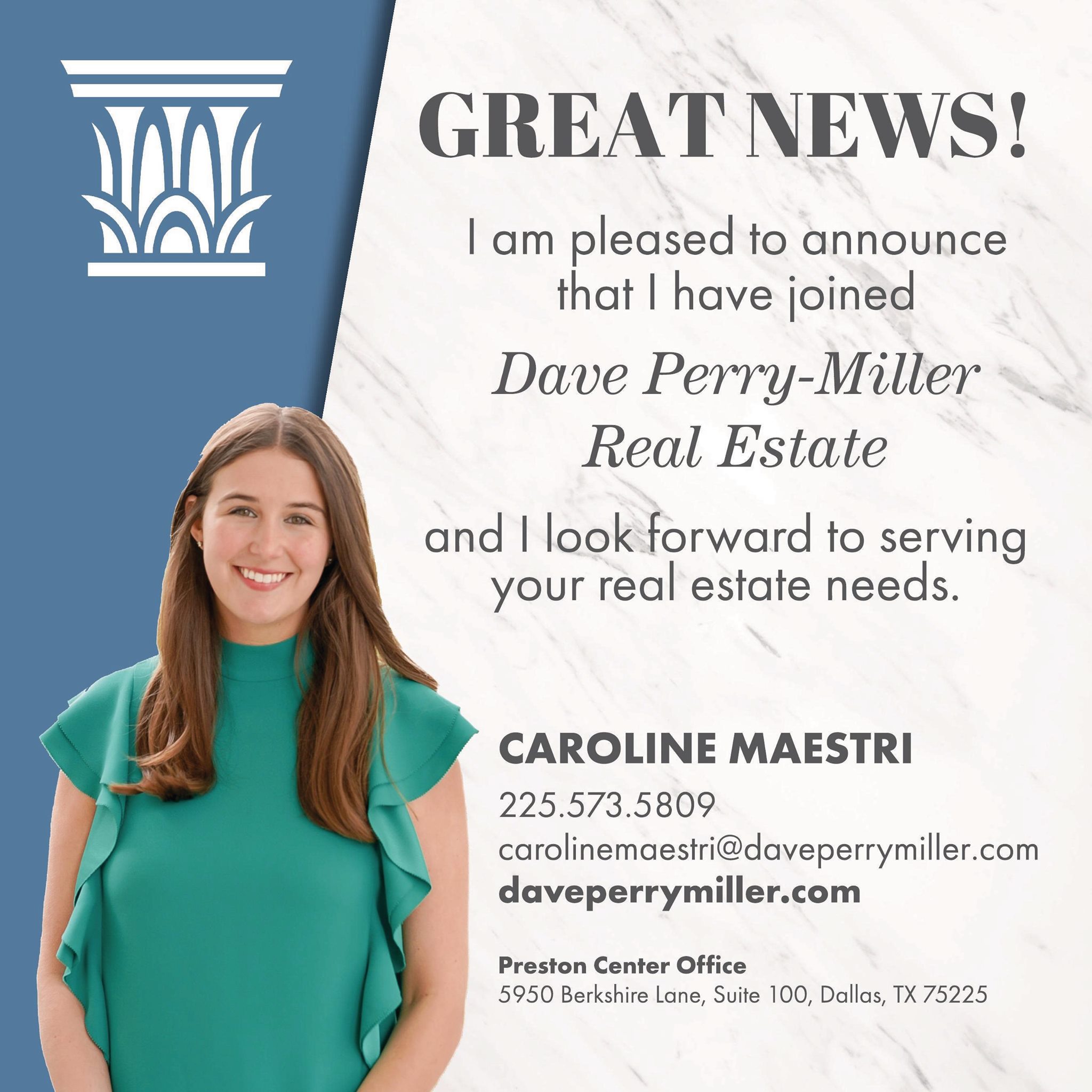 GREAT NEWS!

I am pleased to announce that I have joined

Dave Perry-Miller Real Estate

and I look forward to serving your real estate needs.

CAROLINE MAESTRI

225.573.5809
carolinemaestri@daveperrymiller.com
daveperrymiller.com

Preston Center Office
5950 Berkshire Lane, Suite 100, Dallas, TX 75225